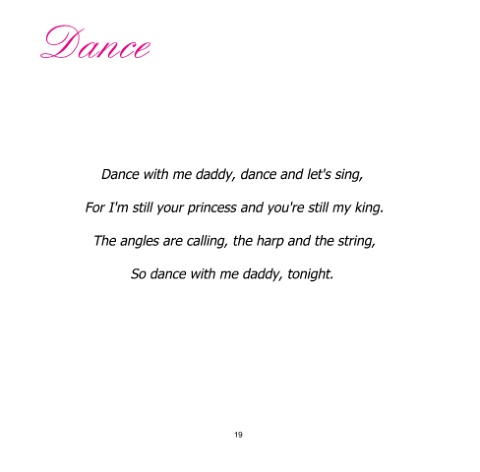 Dance

Dance with me daddy, dance and let's sing,

For I'm still your princess and you're still my king.

The angles are calling, the harp and the string,

So dance with me daddy, tonight.

19